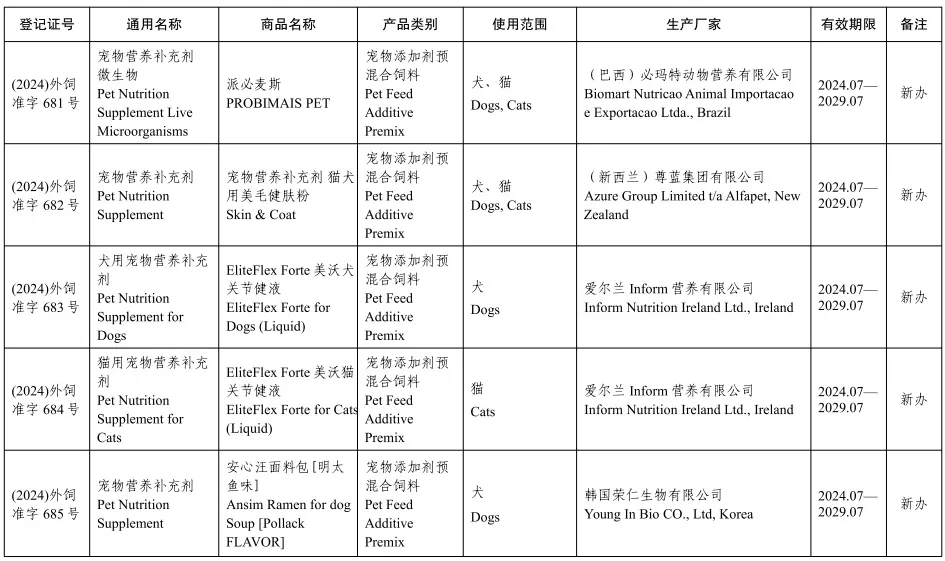 | 登记证号 | 通用名称 | 商品名称 | 产品类别 | 使用范围 | 生产厂家 | 有效期限 | 备注 |
|---|---|---|---|---|---|---|---|
| (2024)外饲准字 681 号 | 宠物营养补充剂 微生物 Pet Nutrition Supplement Live Microorganisms | 派必麦斯 PROBIMAIS PET | 宠物添加剂预混合饲料 Pet Feed Additive Premix | 犬、猫 Dogs, Cats | （巴西）必玛特动物营养有限公司 Biomart Nutricao Animal Importacao e Exportacao Ltda., Brazil | 2024.07—2029.07 | 新办 |
| (2024)外饲准字 682 号 | 宠物营养补充剂 Pet Nutrition Supplement | 宠物营养补充剂 猫犬用美毛健肤粉 Skin & Coat | 宠物添加剂预混合饲料 Pet Feed Additive Premix | 犬、猫 Dogs, Cats | （新西兰）尊蓝集团有限公司 Azure Group Limited t/a Alfapet, New Zealand | 2024.07—2029.07 | 新办 |
| (2024)外饲准字 683 号 | 犬用宠物营养补充剂 Pet Nutrition Supplement for Dogs | EliteFlex Forte 美沃犬关节健液 EliteFlex Forte for Dogs (Liquid) | 宠物添加剂预混合饲料 Pet Feed Additive Premix | 犬 Dogs | 爱尔兰 Inform 营养有限公司 Inform Nutrition Ireland Ltd., Ireland | 2024.07—2029.07 | 新办 |
| (2024)外饲准字 684 号 | 猫用宠物营养补充剂 Pet Nutrition Supplement for Cats | EliteFlex Forte 美沃猫关节健液 EliteFlex Forte for Cats (Liquid) | 宠物添加剂预混合饲料 Pet Feed Additive Premix | 猫 Cats | 爱尔兰 Inform 营养有限公司 Inform Nutrition Ireland Ltd., Ireland | 2024.07—2029.07 | 新办 |
| (2024)外饲准字 685 号 | 宠物营养补充剂 Pet Nutrition Supplement | 安心汪面料包 [明太鱼味] Ansim Ramen for dog Soup [Pollack FLAVOR] | 宠物添加剂预混合饲料 Pet Feed Additive Premix | 犬 Dogs | 韩国荣仁生物有限公司 Young In Bio CO., Ltd, Korea | 2024.07—2029.07 | 新办 |